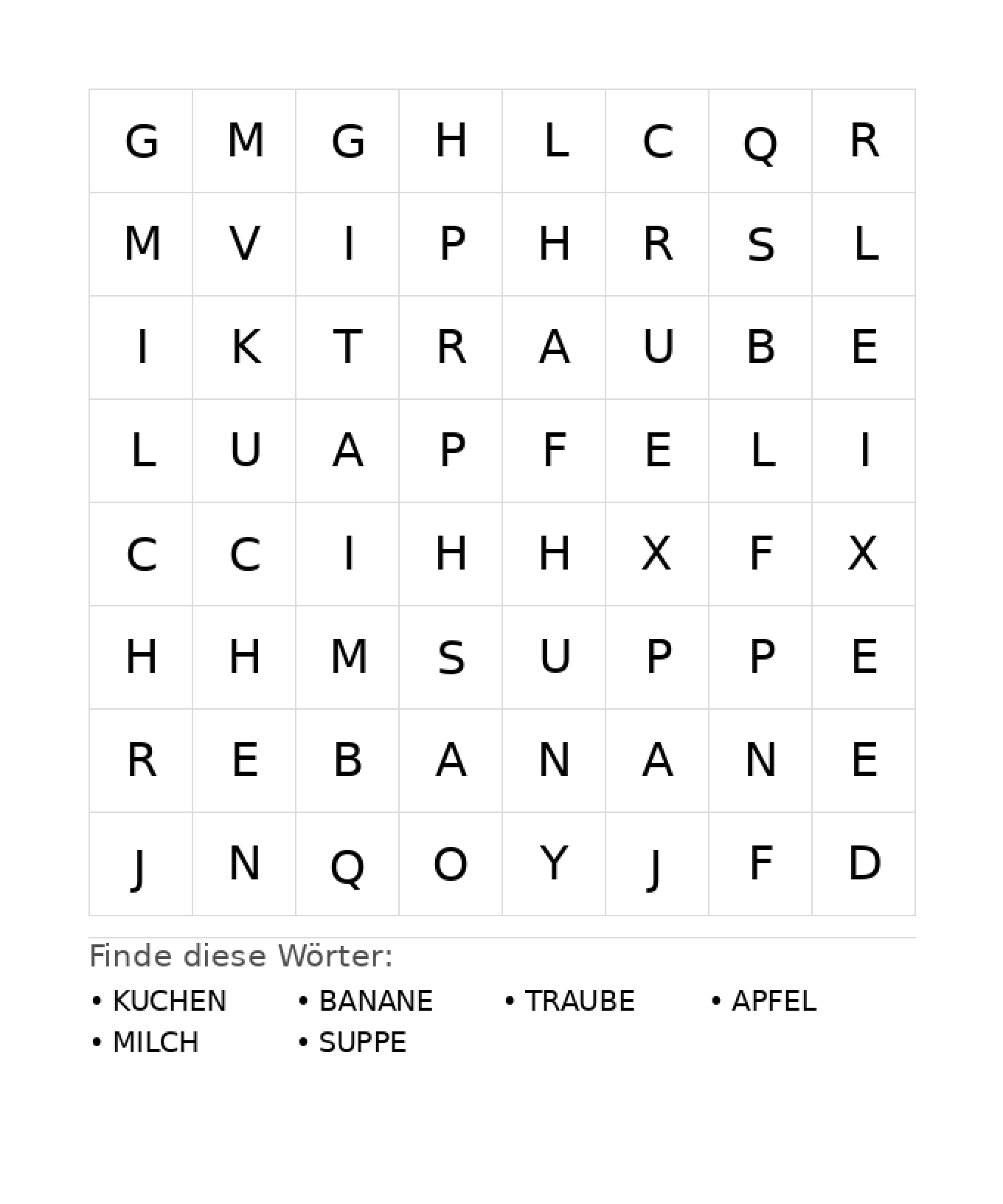 | G | M | G | H | L | C | Q | R |
|---|---|---|---|---|---|---|---|
| M | V | I | P | H | R | S | L |
| I | K | T | R | A | U | B | E |
| L | U | A | P | F | E | L | I |
| C | C | I | H | H | X | F | X |
| H | H | M | S | U | P | P | E |
| R | E | B | A | N | A | N | E |
| J | N | Q | O | Y | J | F | D |

Finde diese Wörter:

• KUCHEN
• BANANE
• TRAUBE
• APFEL
• MILCH
• SUPPE